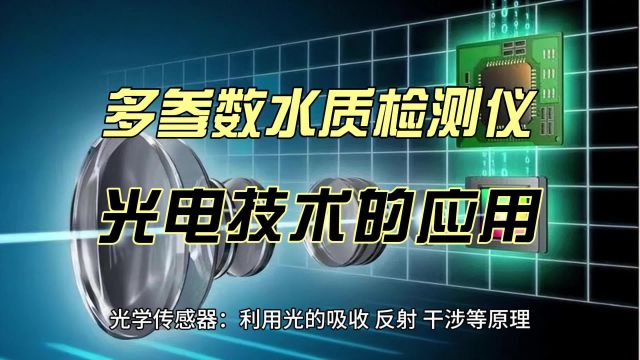 多参数水质检测仪

光电技术的应用

光学传感器：利用光的吸收 反射 干涉等原理